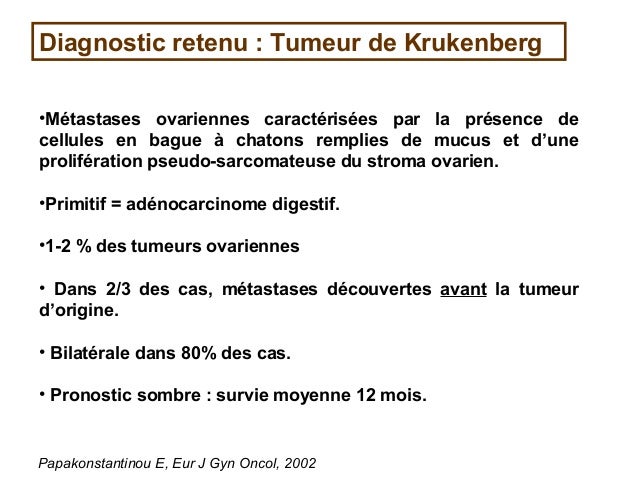 Diagnostic retenu : Tumeur de Krukenberg

•Métastases ovariennes caractérisées par la présence de cellules en bague à chatons remplies de mucus et d'une prolifération pseudo-sarcomateuse du stroma ovarien.

•Primitif = adénocarcinome digestif.

•1-2 % des tumeurs ovariennes

• Dans 2/3 des cas, métastases découvertes avant la tumeur d'origine.

• Bilatérale dans 80% des cas.

• Pronostic sombre : survie moyenne 12 mois.

Papakonstantinou E, Eur J Gyn Oncol, 2002